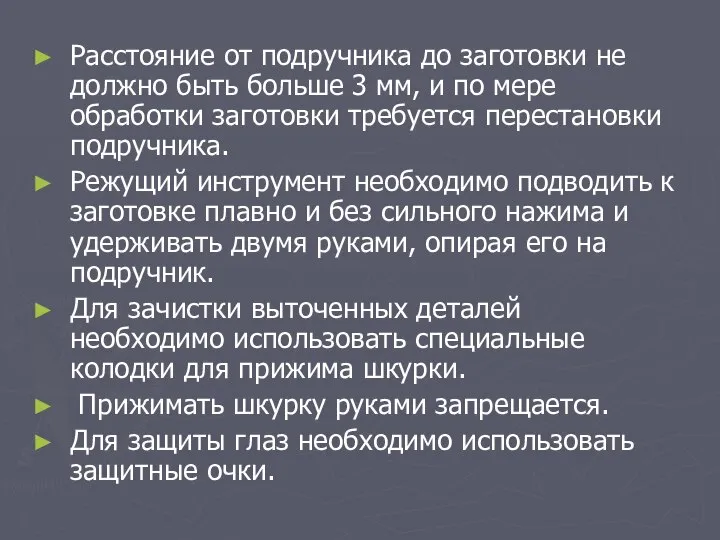 ► Расстояние от подручника до заготовки не должно быть больше 3 мм, и по мере обработки заготовки требуется перестановки подручника.

► Режущий инструмент необходимо подводить к заготовке плавно и без сильного нажима и удерживать двумя руками, опирая его на подручник.

► Для зачистки выточенных деталей необходимо использовать специальные колодки для прижима шкурки.

► Прижимать шкурку руками запрещается.

► Для защиты глаз необходимо использовать защитные очки.